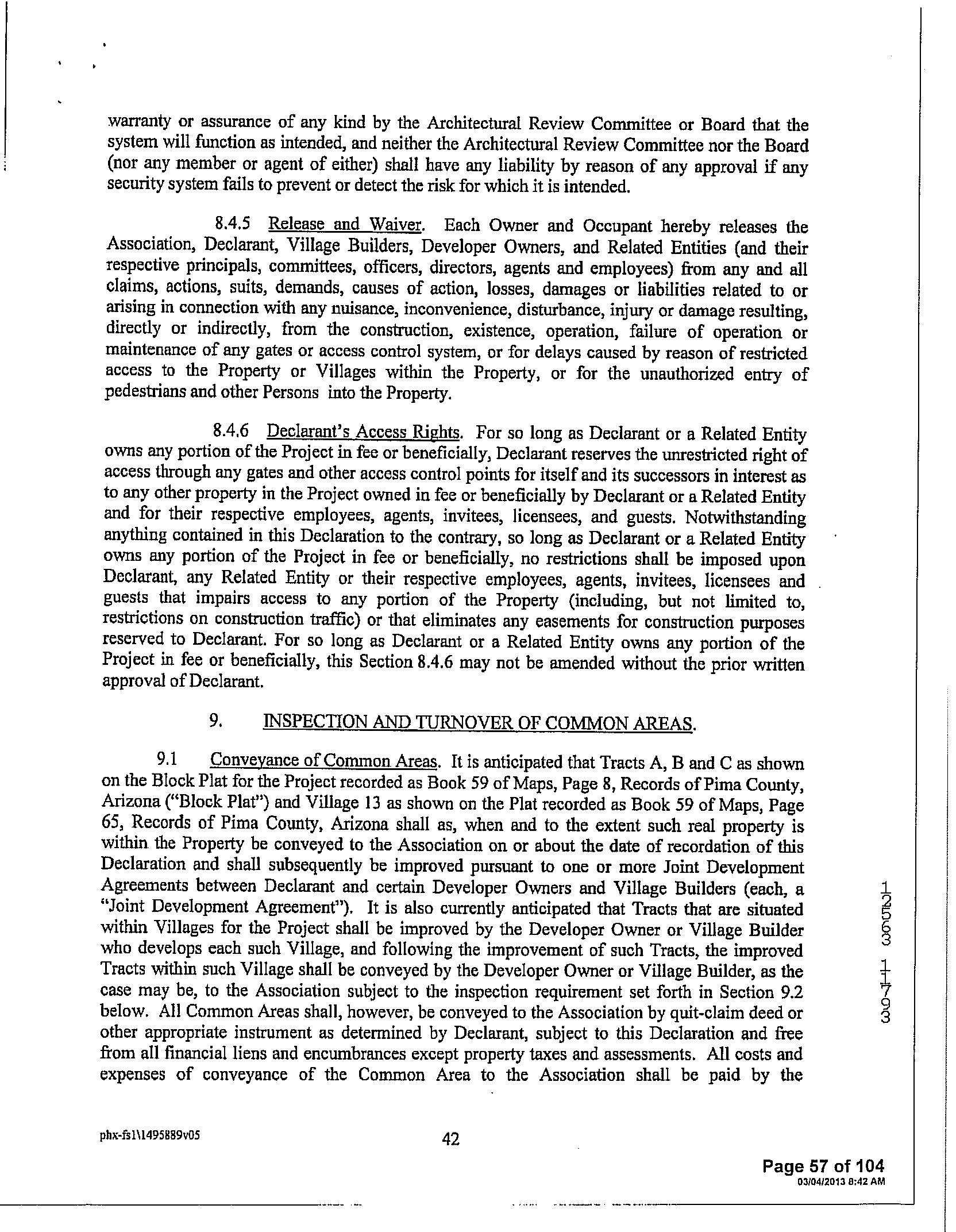 warranty or assurance of any kind by the Architectural Review Committee or Board that the system will function as intended, and neither the Architectural Review Committee nor the Board (nor any member or agent of either) shall have any liability by reason of any approval if any security system fails to prevent or detect the risk for which it is intended.

8.4.5 Release and Waiver. Each Owner and Occupant hereby releases the Association, Declarant, Village Builders, Developer Owners, and Related Entities (and their respective principals, committees, officers, directors, agents and employees) from any and all claims, actions, suits, demands, causes of action, losses, damages or liabilities related to or arising in connection with any nuisance, inconvenience, disturbance, injury or damage resulting, directly or indirectly, from the construction, existence, operation, failure of operation or maintenance of any gates or access control system, or for delays caused by reason of restricted access to the Property or Villages within the Property, or for the unauthorized entry of pedestrians and other Persons into the Property.

8.4.6 Declarant's Access Rights. For so long as Declarant or a Related Entity owns any portion of the Project in fee or beneficially, Declarant reserves the unrestricted right of access through any gates and other access control points for itself and its successors in interest as to any other property in the Project owned in fee or beneficially by Declarant or a Related Entity and for their respective employees, agents, invitees, licensees, and guests. Notwithstanding anything contained in this Declaration to the contrary, so long as Declarant or a Related Entity owns any portion of the Project in fee or beneficially, no restrictions shall be imposed upon Declarant, any Related Entity or their respective employees, agents, invitees, licensees and guests that impairs access to any portion of the Property (including, but not limited to, restrictions on construction traffic) or that eliminates any easements for construction purposes reserved to Declarant. For so long as Declarant or a Related Entity owns any portion of the Project in fee or beneficially, this Section 8.4.6 may not be amended without the prior written approval of Declarant.

9. INSPECTION AND TURNOVER OF COMMON AREAS.

9.1 Conveyance of Common Areas. It is anticipated that Tracts A, B and C as shown on the Block Plat for the Project recorded as Book 59 of Maps, Page 8, Records of Pima County, Arizona ("Block Plat") and Village 13 as shown on the Plat recorded as Book 59 of Maps, Page 65, Records of Pima County, Arizona shall as, when and to the extent such real property is within the Property be conveyed to the Association on or about the date of recordation of this Declaration and shall subsequently be improved pursuant to one or more Joint Development Agreements between Declarant and certain Developer Owners and Village Builders (each, a "Joint Development Agreement"). It is also currently anticipated that Tracts that are situated within Villages for the Project shall be improved by the Developer Owner or Village Builder who develops each such Village, and following the improvement of such Tracts, the improved Tracts within such Village shall be conveyed by the Developer Owner or Village Builder, as the case may be, to the Association subject to the inspection requirement set forth in Section 9.2 below. All Common Areas shall, however, be conveyed to the Association by quit-claim deed or other appropriate instrument as determined by Declarant, subject to this Declaration and free from all financial liens and encumbrances except property taxes and assessments. All costs and expenses of conveyance of the Common Area to the Association shall be paid by the

12563 11793

phx-fs1\1495889v05

42

Page 57 of 104
03/04/2013 8:42 AM